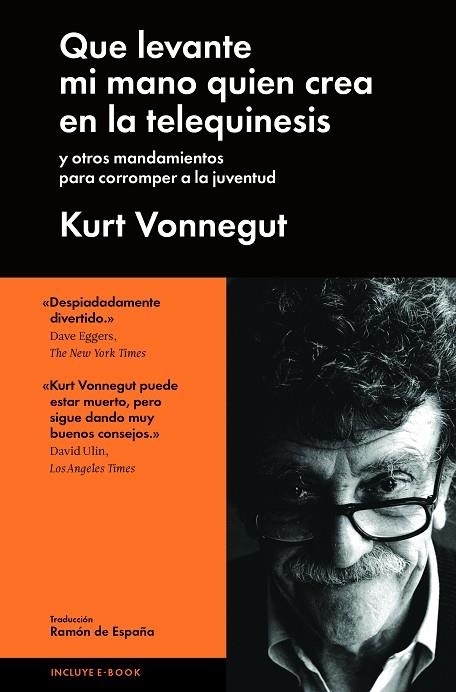 Que levante mi mano quien crea en la telequinesis

y otros mandamientos para corromper a la juventud

Kurt Vonnegut

«Despiadadamente divertido.»
Dave Eggers,
The New York Times

«Kurt Vonnegut puede estar muerto, pero sigue dando muy buenos consejos.»
David Ulin,
Los Angeles Times

Traducción
Ramón de España

INCLUYE E-BOOK